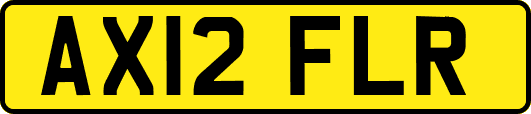 AX12 FLR